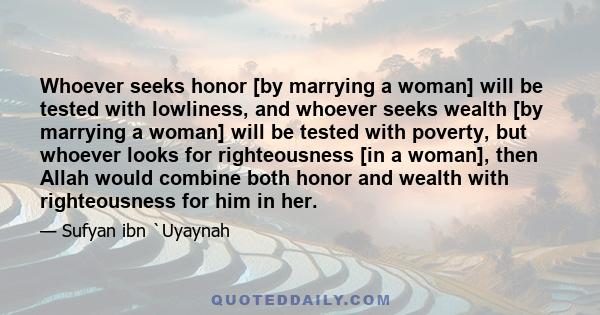 Whoever seeks honor [by marrying a woman] will be tested with lowliness, and whoever seeks wealth [by marrying a woman] will be tested with poverty, but whoever looks for righteousness [in a woman], then Allah would combine both honor and wealth with righteousness for him in her.

— Sufyan ibn `Uyaynah

QUOTEDDAILY.COM